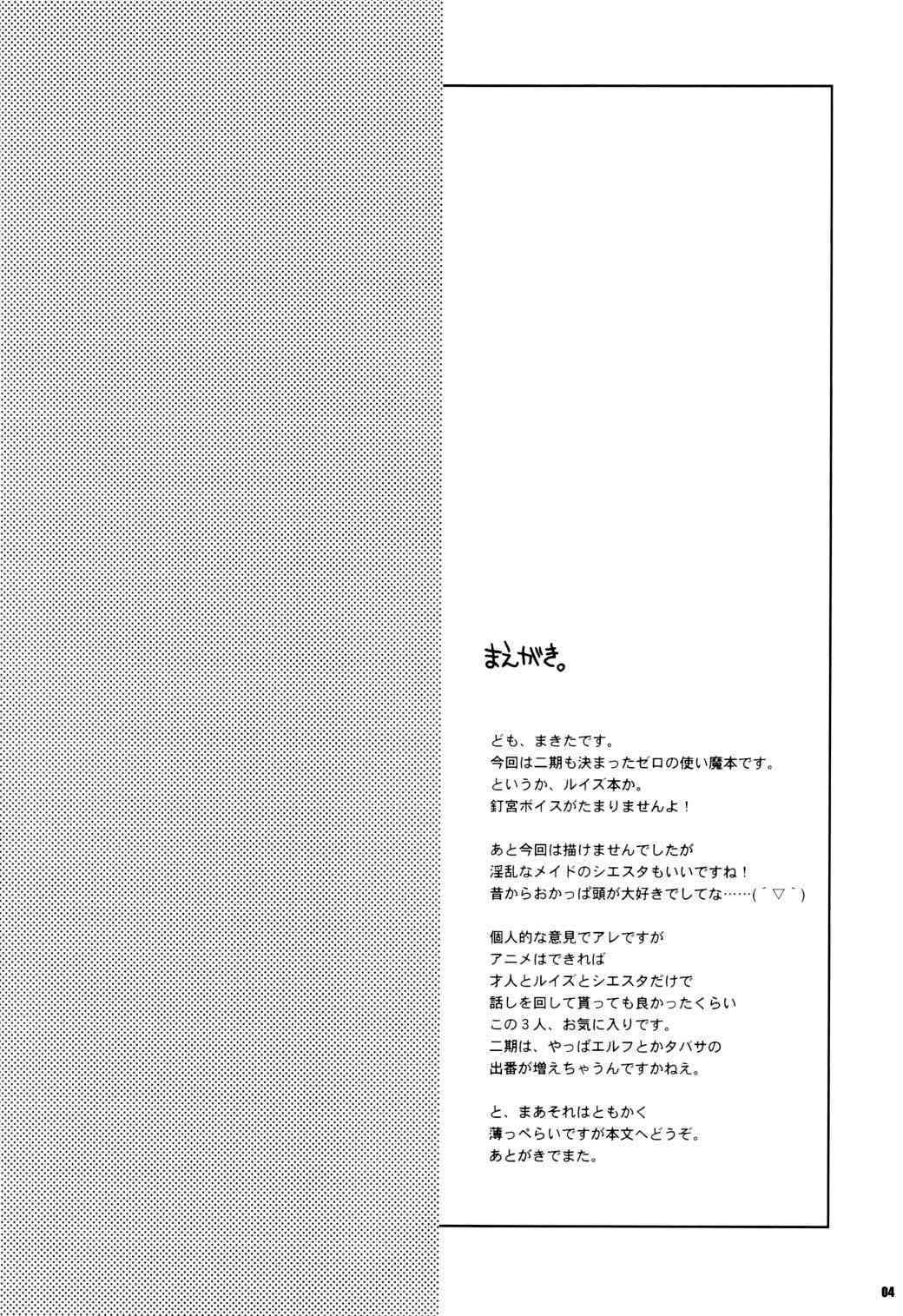 まえがき。

ども、まきたです。
今回は二期も決まったゼロの使い魔本です。
というか、ルイズ本か。
釘宮ボイスがたまりませんよ！

あと今回は描けませんでしたが
淫乱なメイドのシエスタもいいですね！
昔からおかっぱ頭が大好きでしてな……(´▽`)

個人的な意見でアレですが
アニメはできれば
才人とルイズとシエスタだけで
話しを回して貰っても良かったくらい
この3人、お気に入りです。
二期は、やっぱエルフとかタバサの
出番が増えちゃうんですかねえ。

と、まあそれはともかく
薄っぺらいですが本文へどうぞ。
あとがきでまた。

04